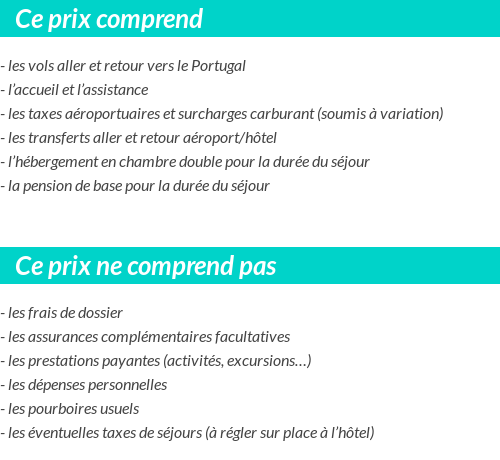 Ce prix comprend

- les vols aller et retour vers le Portugal
- l’accueil et l’assistance
- les taxes aéroportuaires et surcharges carburant (soumis à variation)
- les transferts aller et retour aéroport/hôtel
- l’hébergement en chambre double pour la durée du séjour
- la pension de base pour la durée du séjour

Ce prix ne comprend pas

- les frais de dossier
- les assurances complémentaires facultatives
- les prestations payantes (activités, excursions…)
- les dépenses personnelles
- les pourboires usuels
- les éventuelles taxes de séjours (à régler sur place à l’hôtel)